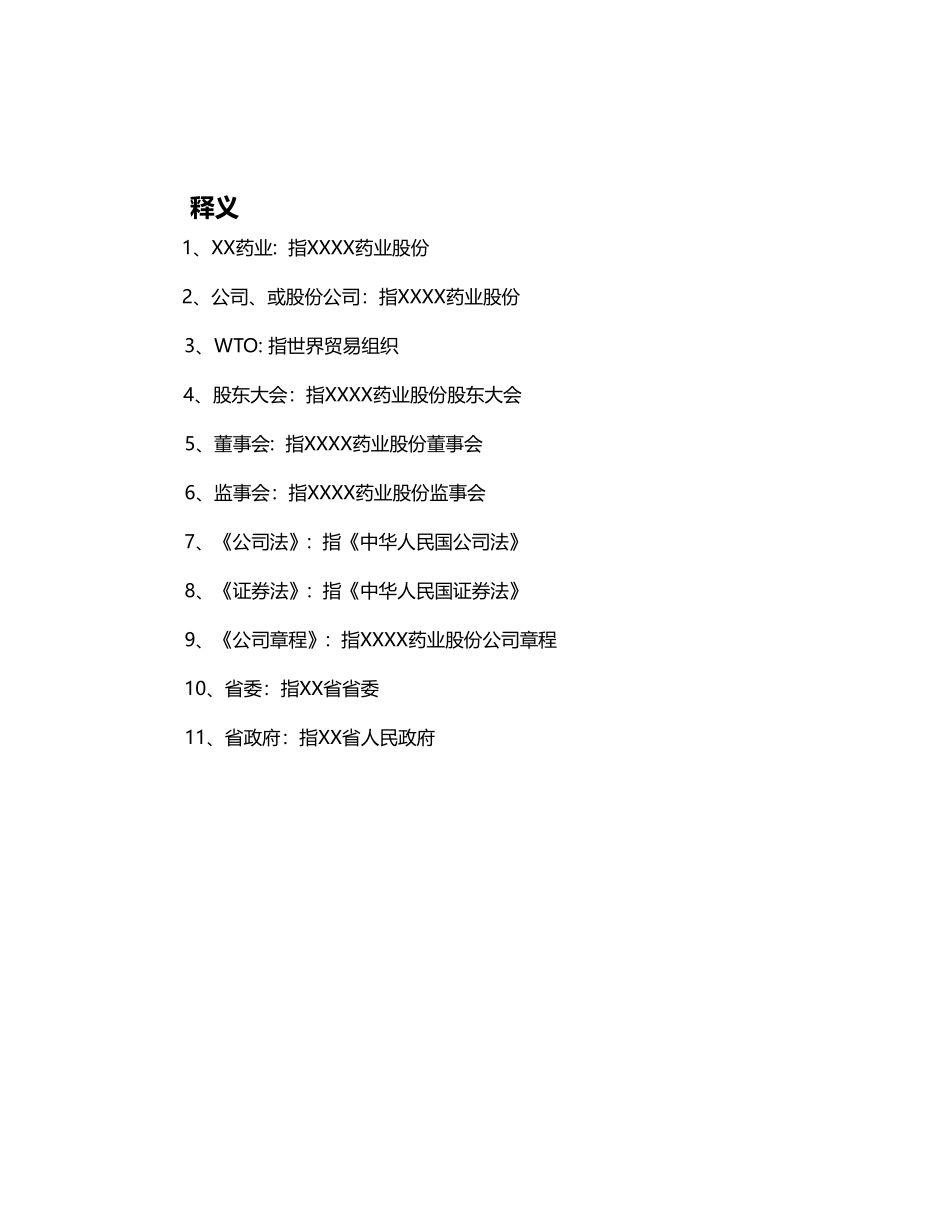 释义

1、XX药业：指XXXX药业股份

2、公司、或股份公司：指XXXX药业股份

3、WTO: 指世界贸易组织

4、股东大会：指XXXX药业股份股东大会

5、董事会：指XXXX药业股份董事会

6、监事会：指XXXX药业股份监事会

7、《公司法》：指《中华人民国公司法》

8、《证券法》：指《中华人民国证券法》

9、《公司章程》：指XXXX药业股份公司章程

10、省委：指XX省省委

11、省政府：指XX省人民政府